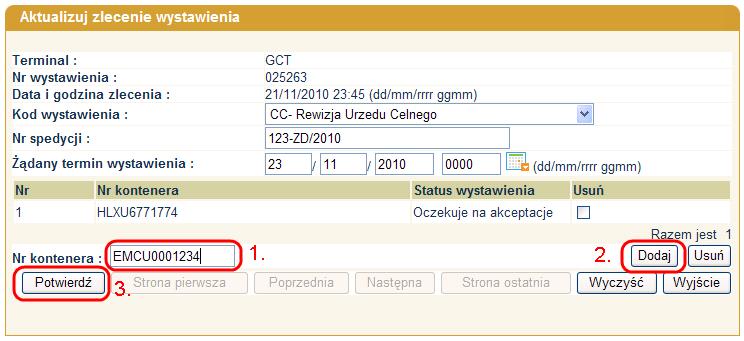 Aktualizuj zlecenie wystawienia

Terminal : GCT
Nr wystawienia : 025263
Data i godzina zlecenia : 21/11/2010 23:45 (dd/mm/rrrr ggmm)
Kod wystawienia : CC- Rewizja Urzedu Celnego
Nr spedycji : 123-ZD/2010
Żądany termin wystawienia : 23 / 11 / 2010 0000 (dd/mm/rrrr ggmm)

| Nr | Nr kontenera | Status wystawienia | Usuń |
|---|---|---|---|
| 1 | HLXU6771774 | Oczekuje na akceptacje | |

Razem jest 1

Nr kontenera : EMCU0001234 1.

2. Dodaj Usuń

Potwierdź 3. Strona pierwsza Poprzednia Następna Strona ostatnia Wyczyść Wyjście